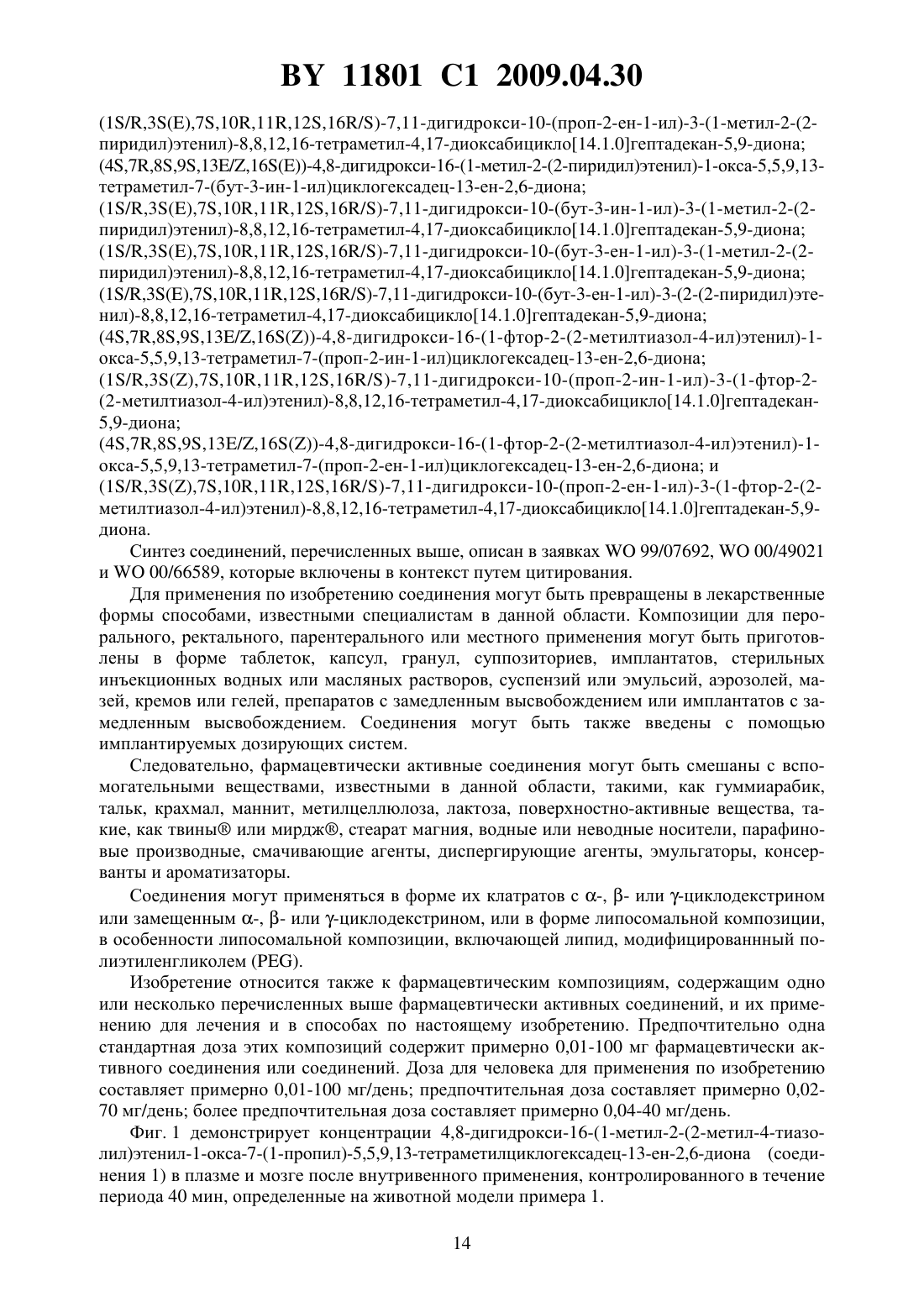 BY 11801 C1 2009.04.30

(1S/R,3S(E),7S,10R,11R,12S,16R/S)-7,11-дигидрокси-10-(проп-2-ен-1-ил)-3-(1-метил-2-(2-пиридил)этенил)-8,8,12,16-тетраметил-4,17-диоксабицикло[14.1.0]гептадекан-5,9-диона;
(4S,7R,8S,9S,13E/Z,16S(E))-4,8-дигидрокси-16-(1-метил-2-(2-пиридил)этенил)-1-окса-5,5,9,13-тетраметил-7-(бут-3-ин-1-ил)циклогексадец-13-ен-2,6-диона;
(1S/R,3S(E),7S,10R,11R,12S,16R/S)-7,11-дигидрокси-10-(бут-3-ин-1-ил)-3-(1-метил-2-(2-пиридил)этенил)-8,8,12,16-тетраметил-4,17-диоксабицикло[14.1.0]гептадекан-5,9-диона;
(1S/R,3S(E),7S,10R,11R,12S,16R/S)-7,11-дигидрокси-10-(бут-3-ен-1-ил)-3-(1-метил-2-(2-пиридил)этенил)-8,8,12,16-тетраметил-4,17-диоксабицикло[14.1.0]гептадекан-5,9-диона;
(1S/R,3S(E),7S,10R,11R,12S,16R/S)-7,11-дигидрокси-10-(бут-3-ен-1-ил)-3-(2-(2-пиридил)этенил)-8,8,12,16-тетраметил-4,17-диоксабицикло[14.1.0]гептадекан-5,9-диона;
(4S,7R,8S,9S,13E/Z,16S(Z))-4,8-дигидрокси-16-(1-фтор-2-(2-метилтиазол-4-ил)этенил)-1-окса-5,5,9,13-тетраметил-7-(проп-2-ин-1-ил)циклогексадец-13-ен-2,6-диона;
(1S/R,3S(Z),7S,10R,11R,12S,16R/S)-7,11-дигидрокси-10-(проп-2-ин-1-ил)-3-(1-фтор-2-(2-метилтиазол-4-ил)этенил)-8,8,12,16-тетраметил-4,17-диоксабицикло[14.1.0]гептадекан-5,9-диона;
(4S,7R,8S,9S,13E/Z,16S(Z))-4,8-дигидрокси-16-(1-фтор-2-(2-метилтиазол-4-ил)этенил)-1-окса-5,5,9,13-тетраметил-7-(проп-2-ен-1-ил)циклогексадец-13-ен-2,6-диона; и
(1S/R,3S(Z),7S,10R,11R,12S,16R/S)-7,11-дигидрокси-10-(проп-2-ен-1-ил)-3-(1-фтор-2-(2-метилтиазол-4-ил)этенил)-8,8,12,16-тетраметил-4,17-диоксабицикло[14.1.0]гептадекан-5,9-диона.

Синтез соединений, перечисленных выше, описан в заявках WO 99/07692, WO 00/49021 и WO 00/66589, которые включены в контекст путем цитирования.

Для применения по изобретению соединения могут быть превращены в лекарственные формы способами, известными специалистам в данной области. Композиции для перорального, ректального, парентерального или местного применения могут быть приготовлены в форме таблеток, капсул, гранул, суппозиториев, имплантатов, стерильных инъекционных водных или масляных растворов, суспензий или эмульсий, аэрозолей, мазей, кремов или гелей, препаратов с замедленным высвобождением или имплантатов с замедленным высвобождением. Соединения могут быть также введены с помощью имплантируемых дозирующих систем.

Следовательно, фармацевтически активные соединения могут быть смешаны с вспомогательными веществами, известными в данной области, такими, как гуммиарабик, тальк, крахмал, маннит, метилцеллюлоза, лактоза, поверхностно-активные вещества, такие, как твины® или мирдж®, стеарат магния, водные или неводные носители, парафиновые производные, смачивающие агенты, диспергирующие агенты, эмульгаторы, консерванты и ароматизаторы.

Соединения могут применяться в форме их клатратов с α-, β- или γ-циклодекстрином или замещенным α-, β- или γ-циклодекстрином, или в форме липосомальной композиции, в особенности липосомальной композиции, включающей липид, модифицированнный полиэтиленгликолем (PEG).

Изобретение относится также к фармацевтическим композициям, содержащим одно или несколько перечисленных выше фармацевтически активных соединений, и их применению для лечения и в способах по настоящему изобретению. Предпочтительно одна стандартная доза этих композиций содержит примерно 0,01-100 мг фармацевтически активного соединения или соединений. Доза для человека для применения по изобретению составляет примерно 0,01-100 мг/день; предпочтительная доза составляет примерно 0,02-70 мг/день; более предпочтительная доза составляет примерно 0,04-40 мг/день.

Фиг. 1 демонстрирует концентрации 4,8-дигидрокси-16-(1-метил-2-(2-метил-4-тиазолил)этенил-1-окса-7-(1-пропил)-5,5,9,13-тетраметилциклогексадец-13-ен-2,6-диона (соединения 1) в плазме и мозге после внутривенного применения, контролированного в течение периода 40 мин, определенные на животной модели примера 1.

14